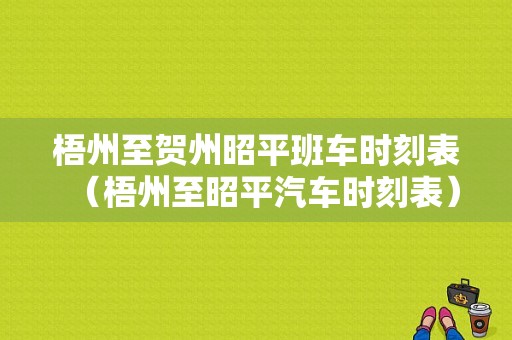 梧州至贺州昭平班车时刻表（梧州至昭平汽车时刻表）